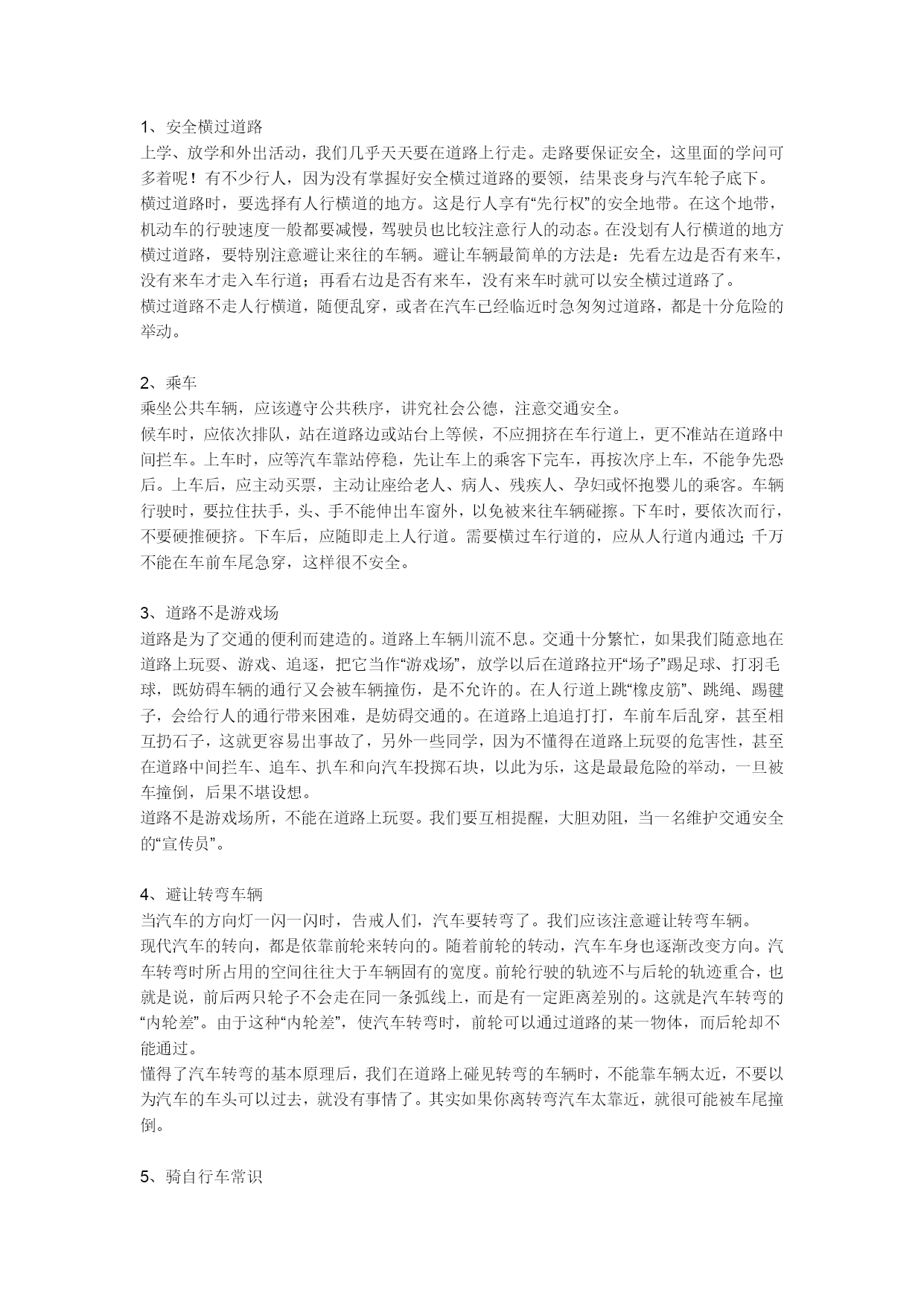 1、安全横过道路
上学、放学和外出活动，我们几乎天天要在道路上行走。走路要保证安全，这里面的学问可多着呢！有不少行人，因为没有掌握好安全横过道路的要领，结果丧身与汽车轮子底下。
横过道路时，要选择有人行横道的地方。这是行人享有“先行权”的安全地带。在这个地带，机动车的行驶速度一般都要减慢，驾驶员也比较注意行人的动态。在没划有人行横道的地方横过道路，要特别注意避让来往的车辆。避让车辆最简单的方法是：先看左边是否有来车，没有来车才走入车行道；再看右边是否有来车，没有来车时就可以安全横过道路了。
横过道路不走人行横道，随便乱穿，或者在汽车已经临近时急匆匆过道路，都是十分危险的举动。

2、乘车
乘坐公共车辆，应该遵守公共秩序，讲究社会公德，注意交通安全。
候车时，应依次排队，站在道路边或站台上等候，不应拥挤在车行道上，更不准站在道路中间拦车。上车时，应等汽车靠站停稳，先让车上的乘客下完车，再按次序上车，不能争先恐后。上车后，应主动买票，主动让座给老人、病人、残疾人、孕妇或怀抱婴儿的乘客。车辆行驶时，要拉住扶手，头、手不能伸出车窗外，以免被来往车辆碰擦。下车时，要依次而行，不要硬推硬挤。下车后，应随即走上人行道。需要横过车行道的，应从人行道内通过;千万不能在车前车尾急穿，这样很不安全。

3、道路不是游戏场
道路是为了交通的便利而建造的。道路上车辆川流不息。交通十分繁忙，如果我们随意地在道路上玩耍、游戏、追逐，把它当作“游戏场”，放学以后在道路拉开“场子”踢足球、打羽毛球，既妨碍车辆的通行又会被车辆撞伤，是不允许的。在人行道上跳“橡皮筋”、跳绳、踢毽子，会给行人的通行带来困难，是妨碍交通的。在道路上追追打打，车前车后乱穿，甚至相互扔石子，这就更容易出事故了，另外一些同学，因为不懂得在道路上玩耍的危害性，甚至在道路中间拦车、追车、扒车和向汽车投掷石块，以此为乐，这是最最危险的举动，一旦被车撞倒，后果不堪设想。
道路不是游戏场所，不能在道路上玩耍。我们要互相提醒，大胆劝阻，当一名维护交通安全的“宣传员”。

4、避让转弯车辆
当汽车的方向灯一闪一闪时，告戒人们，汽车要转弯了。我们应该注意避让转弯车辆。
现代汽车的转向，都是依靠前轮来转向的。随着前轮的转动，汽车车身也逐渐改变方向。汽车转弯时所占用的空间往往大于车辆固有的宽度。前轮行驶的轨迹不与后轮的轨迹重合，也就是说，前后两只轮子不会走在同一条弧线上，而是有一定距离差别的。这就是汽车转弯的“内轮差”。由于这种“内轮差”，使汽车转弯时，前轮可以通过道路的某一物体，而后轮却不能通过。
懂得了汽车转弯的基本原理后，我们在道路上碰见转弯的车辆时，不能靠车辆太近，不要以为汽车的车头可以过去，就没有事情了。其实如果你离转弯汽车太靠近，就很可能被车尾撞倒。

5、骑自行车常识